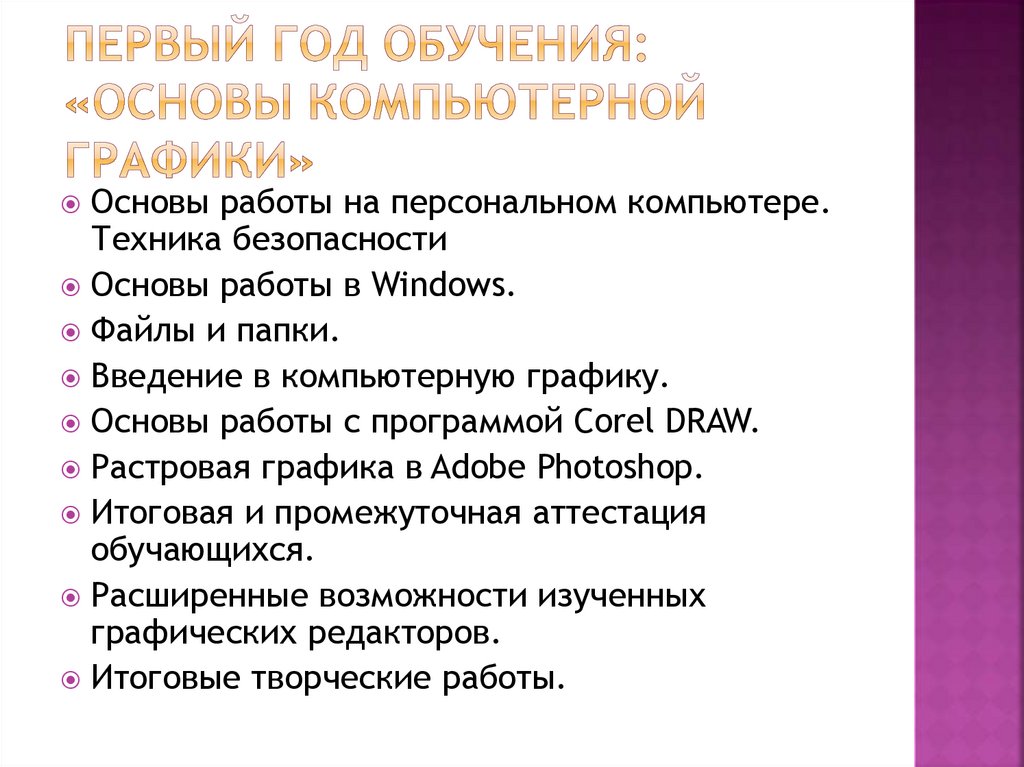 ПЕРВЫЙ ГОД ОБУЧЕНИЯ: «ОСНОВЫ КОМПЬЮТЕРНОЙ ГРАФИКИ»

Основы работы на персональном компьютере. Техника безопасности

Основы работы в Windows.

Файлы и папки.

Введение в компьютерную графику.

Основы работы с программой Corel DRAW.

Растровая графика в Adobe Photoshop.

Итоговая и промежуточная аттестация обучающихся.

Расширенные возможности изученных графических редакторов.

Итоговые творческие работы.